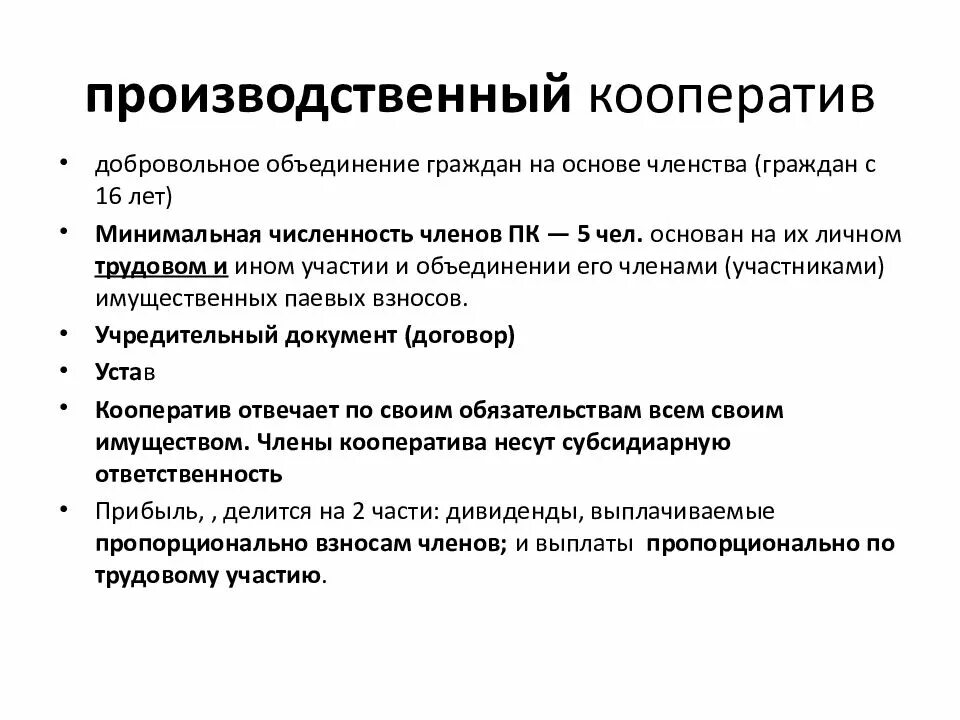 производственный кооператив

• добровольное объединение граждан на основе членства (граждан с 16 лет)
• Минимальная численность членов ПК — 5 чел. основан на их личном трудовом и ином участии и объединении его членами (участниками) имущественных паевых взносов.
• Учредительный документ (договор)
• Устав
• Кооператив отвечает по своим обязательствам всем своим имуществом. Члены кооператива несут субсидиарную ответственность
• Прибыль, , делится на 2 части: дивиденды, выплачиваемые пропорционально взносам членов; и выплаты пропорционально по трудовому участию.